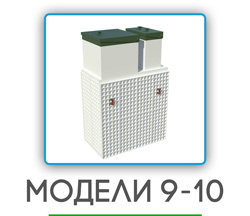 МОДЕЛИ 9-10